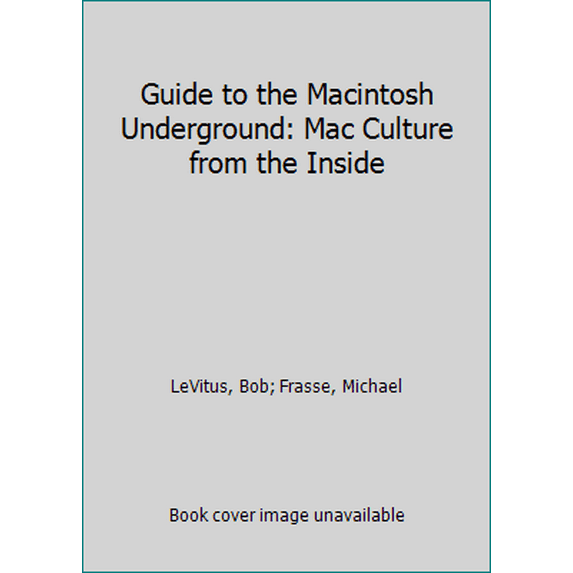 Guide to the Macintosh Underground: Mac Culture from the Inside

LeVitus, Bob; Frasse, Michael

Book cover image unavailable